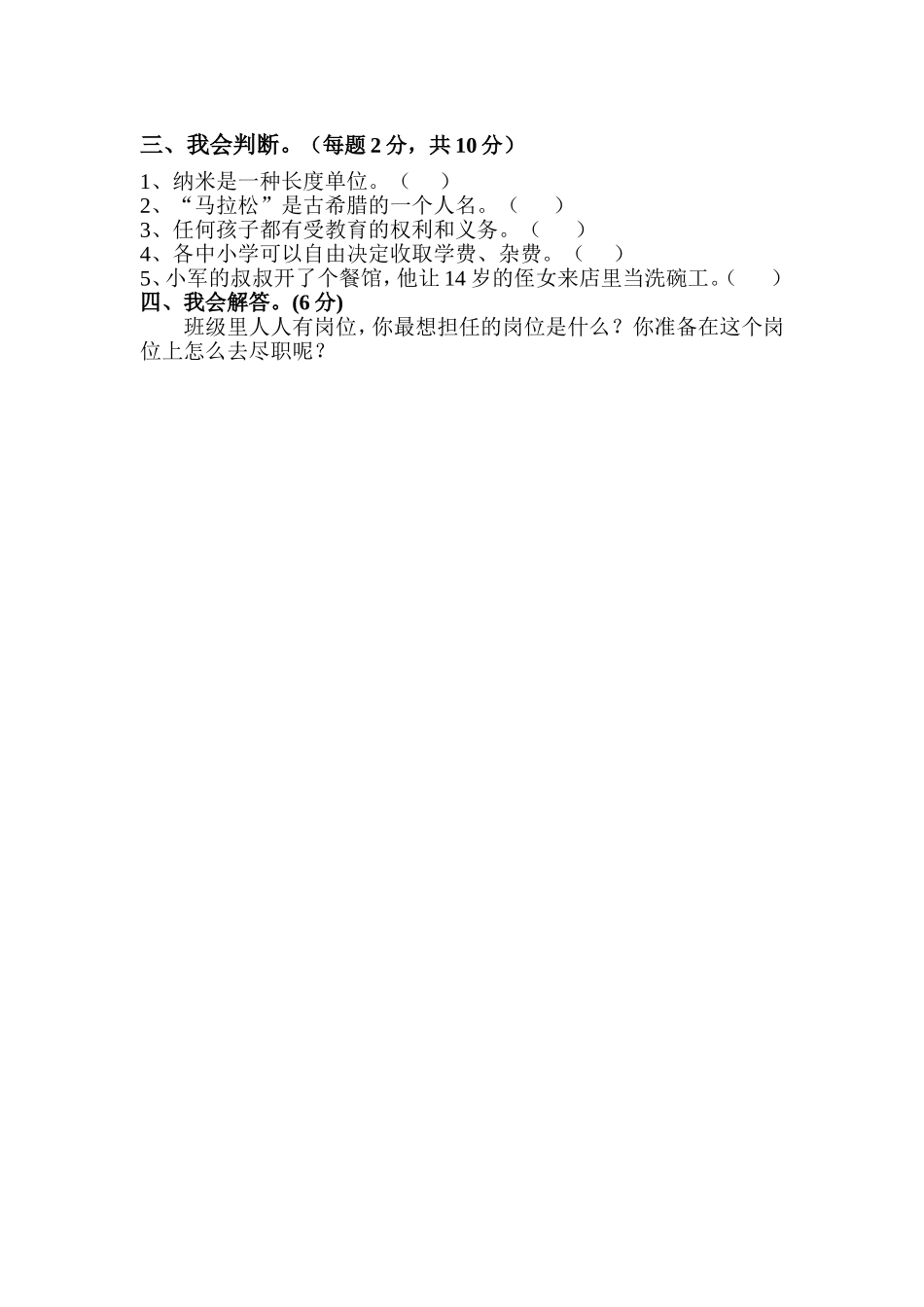 三、我会判断。（每题 2 分，共 10 分）

1、纳米是一种长度单位。（　　）
2、“马拉松”是古希腊的一个人名。（　　）
3、任何孩子都有受教育的权利和义务。（　　）
4、各中小学可以自由决定收取学费、杂费。（　　）
5、小军的叔叔开了个餐馆，他让 14 岁的侄女来店里当洗碗工。（　　）

四、我会解答。(6 分)

班级里人人有岗位，你最想担任的岗位是什么？你准备在这个岗位上怎么去尽职呢？